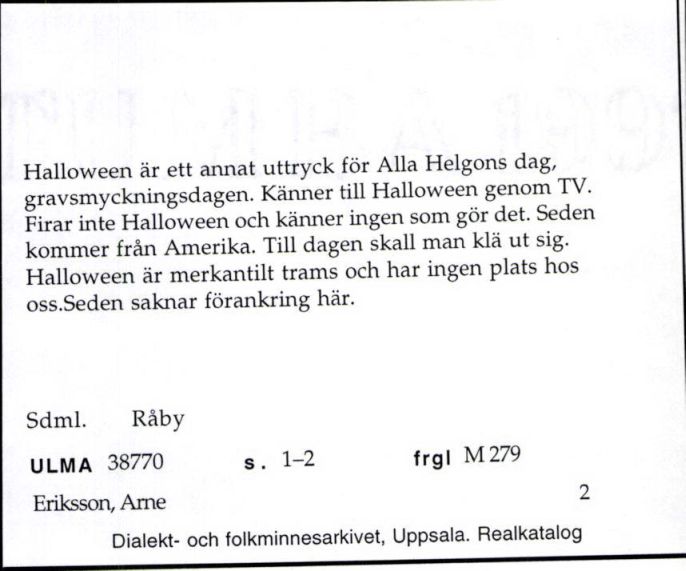 Halloween är ett annat uttryck för Alla Helgons dag, gravsmyckningsdagen. Känner till Halloween genom TV. Firar inte Halloween och känner ingen som gör det. Seden kommer från Amerika. Till dagen skall man klä ut sig. Halloween är merkantilt trams och har ingen plats hos oss.Seden saknar förankring här.

Sdml. Råby

ULMA 38770 s. 1–2 frgl M 279

Eriksson, Arne 2

Dialekt- och folkminnesarkivet, Uppsala. Realkatalog